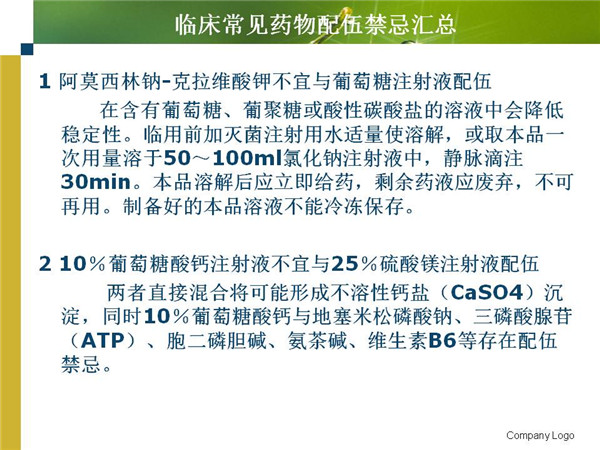 临床常见药物配伍禁忌汇总

1 阿莫西林钠-克拉维酸钾不宜与葡萄糖注射液配伍

在含有葡萄糖、葡聚糖或酸性碳酸盐的溶液中会降低稳定性。临用前加灭菌注射用水适量使溶解，或取本品一次用量溶于50～100ml氯化钠注射液中，静脉滴注30min。本品溶解后应立即给药，剩余药液应废弃，不可再用。制备好的本品溶液不能冷冻保存。

2 10％葡萄糖酸钙注射液不宜与25％硫酸镁注射液配伍

两者直接混合将可能形成不溶性钙盐（CaSO4）沉淀，同时10％葡萄糖酸钙与地塞米松磷酸钠、三磷酸腺苷（ATP）、胞二磷胆碱、氨茶碱、维生素B6等存在配伍禁忌。

Company Logo